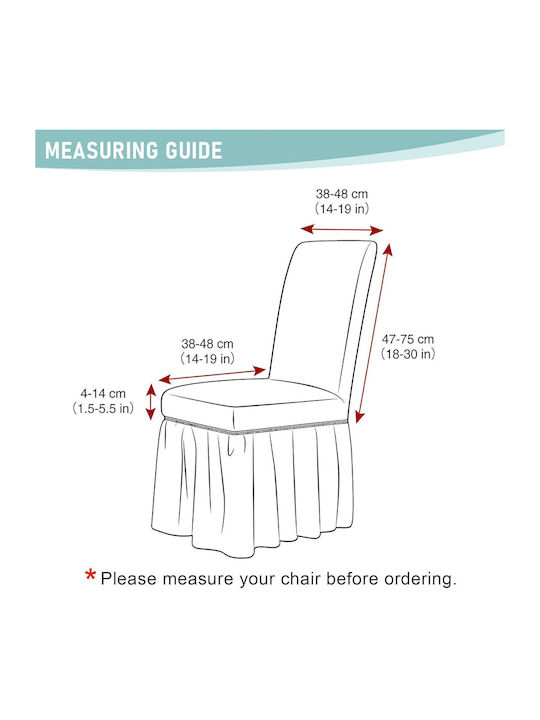 MEASURING GUIDE

38-48 cm
(14-19 in)

38-48 cm
(14-19 in)

47-75 cm
(18-30 in)

4-14 cm
(1.5-5.5 in)

* Please measure your chair before ordering.